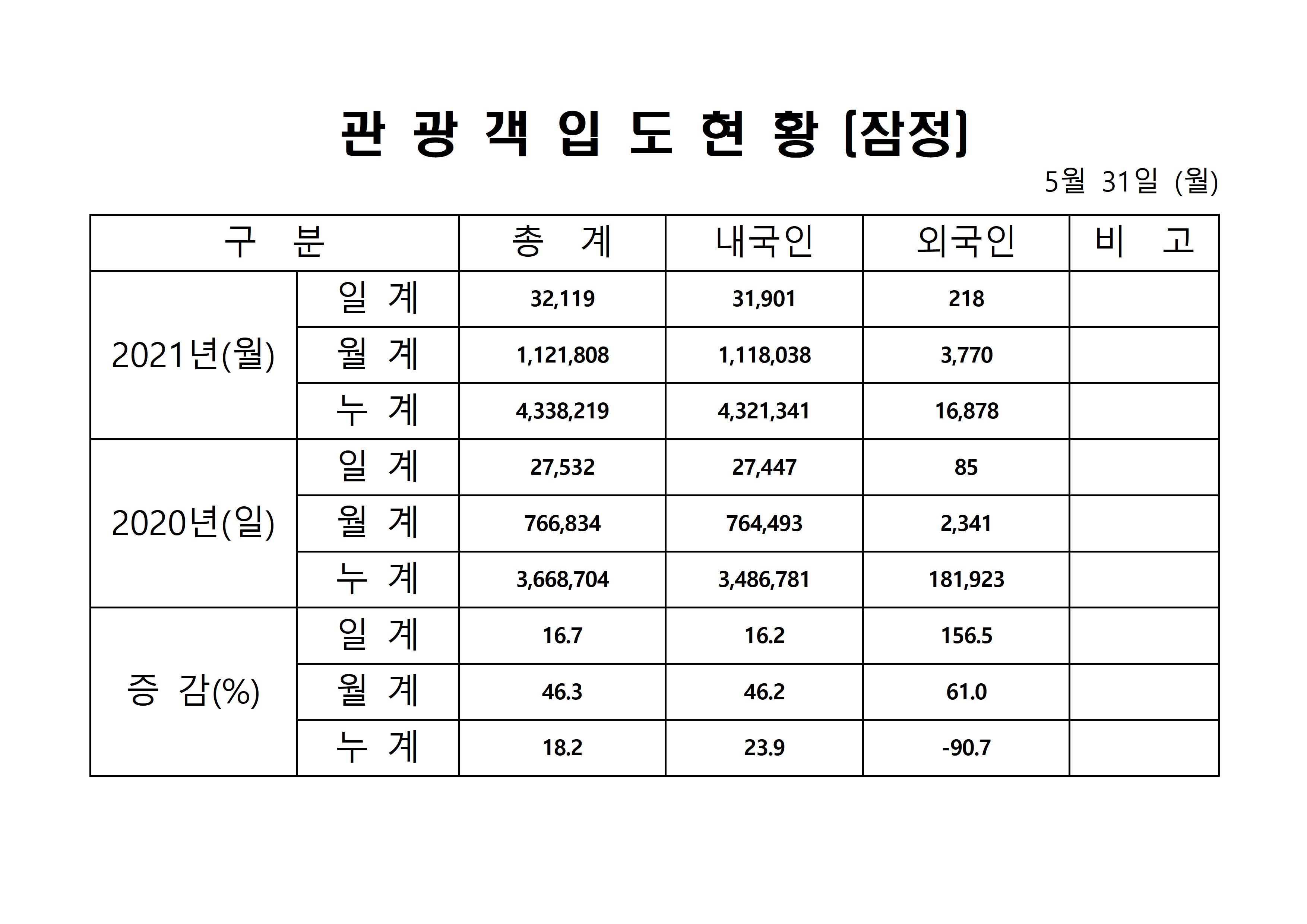 관 광 객 입 도 현 황 [잠정]

5월 31일 (월)

| 구 분 | | 총 계 | 내국인 | 외국인 | 비 고 |
|---|---|---|---|---|---|
| 2021년(월) | 일 계 | 32,119 | 31,901 | 218 | |
| | 월 계 | 1,121,808 | 1,118,038 | 3,770 | |
| | 누 계 | 4,338,219 | 4,321,341 | 16,878 | |
| 2020년(일) | 일 계 | 27,532 | 27,447 | 85 | |
| | 월 계 | 766,834 | 764,493 | 2,341 | |
| | 누 계 | 3,668,704 | 3,486,781 | 181,923 | |
| 증 감(%) | 일 계 | 16.7 | 16.2 | 156.5 | |
| | 월 계 | 46.3 | 46.2 | 61.0 | |
| | 누 계 | 18.2 | 23.9 | -90.7 | |